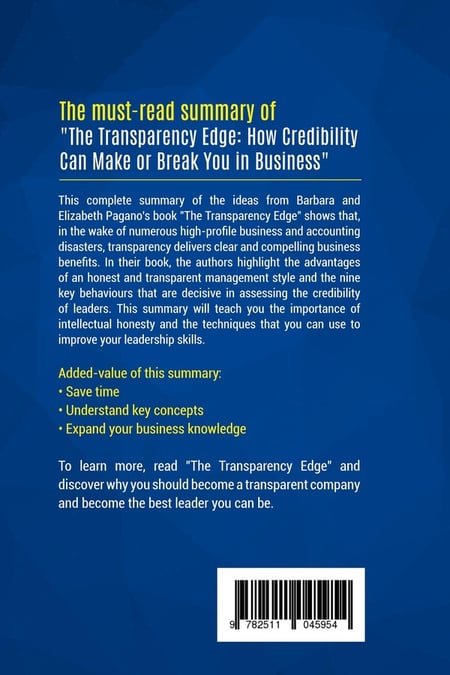 The must-read summary of
"The Transparency Edge: How Credibility Can Make or Break You in Business"

This complete summary of the ideas from Barbara and Elizabeth Pagano's book "The Transparency Edge" shows that, in the wake of numerous high-profile business and accounting disasters, transparency delivers clear and compelling business benefits. In their book, the authors highlight the advantages of an honest and transparent management style and the nine key behaviours that are decisive in assessing the credibility of leaders. This summary will teach you the importance of intellectual honesty and the techniques that you can use to improve your leadership skills.

Added-value of this summary:
• Save time
• Understand key concepts
• Expand your business knowledge

To learn more, read "The Transparency Edge" and discover why you should become a transparent company and become the best leader you can be.

9 782511 045954